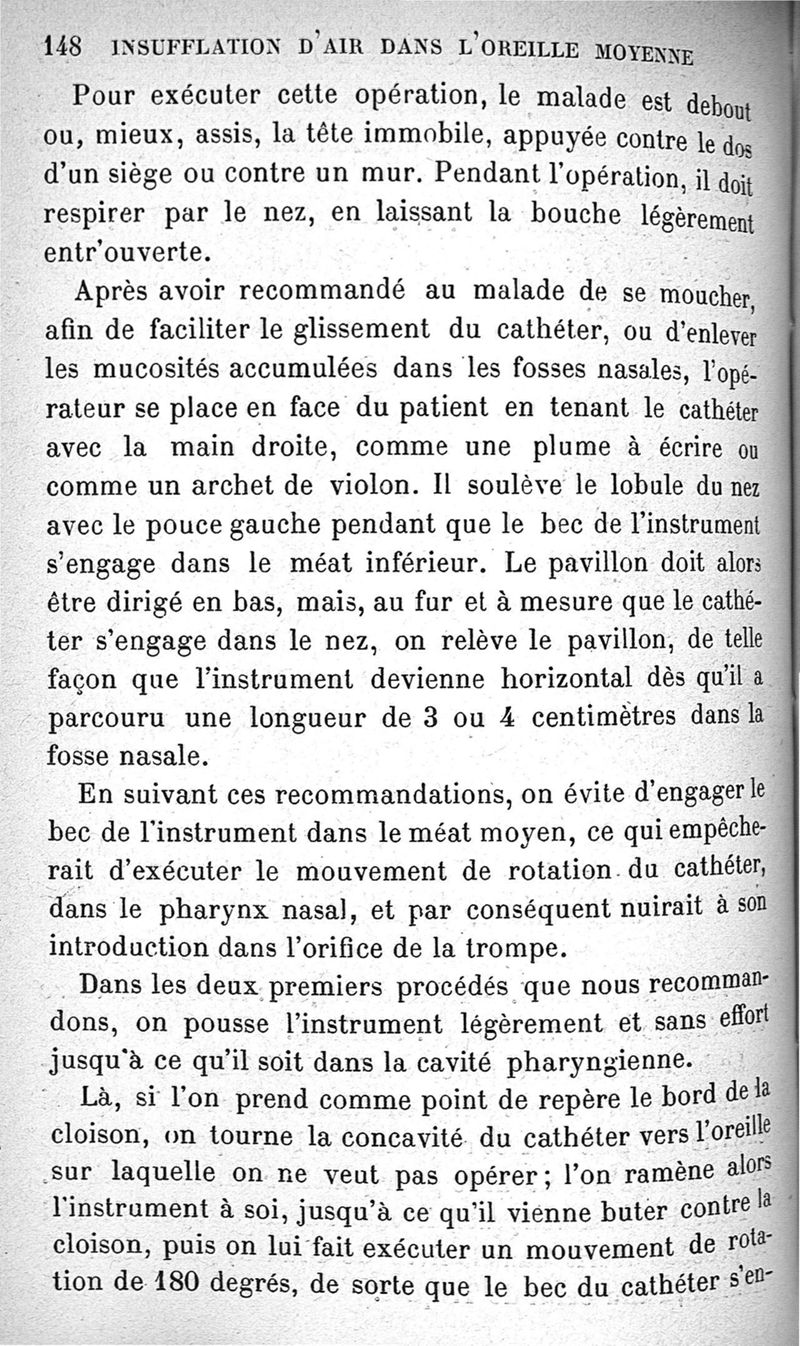 148 INSUFFLATION D'AIR DANS L'OREILLE MOYENNE

Pour exécuter cette opération, le malade est debout ou, mieux, assis, la tête immobile, appuyée contre le dos d'un siège ou contre un mur. Pendant l'opération, il doit respirer par le nez, en laissant la bouche légèrement entr'ouverte.

Après avoir recommandé au malade de se moucher, afin de faciliter le glissement du cathéter, ou d'enlever les mucosités accumulées dans les fosses nasales, l'opérateur se place en face du patient en tenant le cathéter avec la main droite, comme une plume à écrire ou comme un archet de violon. Il soulève le lobule du nez avec le pouce gauche pendant que le bec de l'instrument s'engage dans le méat inférieur. Le pavillon doit alors être dirigé en bas, mais, au fur et à mesure que le cathéter s'engage dans le nez, on relève le pavillon, de telle façon que l'instrument devienne horizontal dès qu'il a parcouru une longueur de 3 ou 4 centimètres dans la fosse nasale.

En suivant ces recommandations, on évite d'engager le bec de l'instrument dans le méat moyen, ce qui empêcherait d'exécuter le mouvement de rotation du cathéter, dans le pharynx nasal, et par conséquent nuirait à son introduction dans l'orifice de la trompe.

Dans les deux premiers procédés que nous recommandons, on pousse l'instrument légèrement et sans effort jusqu'à ce qu'il soit dans la cavité pharyngienne.

Là, si l'on prend comme point de repère le bord de la cloison, on tourne la concavité du cathéter vers l'oreille sur laquelle on ne veut pas opérer; l'on ramène alors l'instrument à soi, jusqu'à ce qu'il vienne buter contre la cloison, puis on lui fait exécuter un mouvement de rotation de 180 degrés, de sorte que le bec du cathéter s'en-